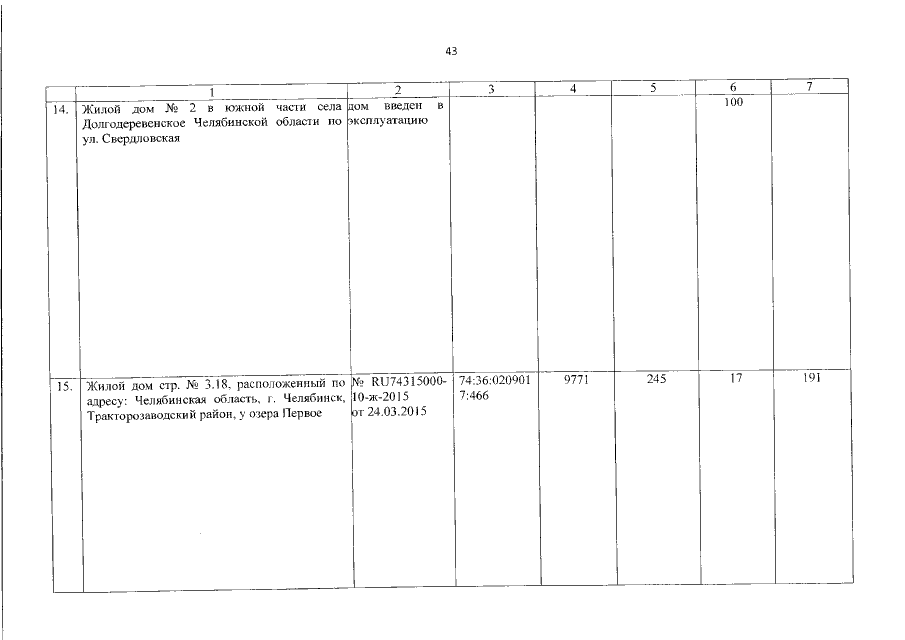 43

|  | 1 | 2 | 3 | 4 | 5 | 6 | 7 |
|---|---|---|---|---|---|---|---|
| 14. | Жилой дом № 2 в южной части села Долгодеревенское Челябинской области по ул. Свердловская | дом введен в эксплуатацию |  |  |  | 100 |  |
| 15. | Жилой дом стр. № 3.18, расположенный по адресу: Челябинская область, г. Челябинск, Тракторозаводский район, у озера Первое | № RU74315000-10-ж-2015 от 24.03.2015 | 74:36:0209017:466 | 9771 | 245 | 17 | 191 |